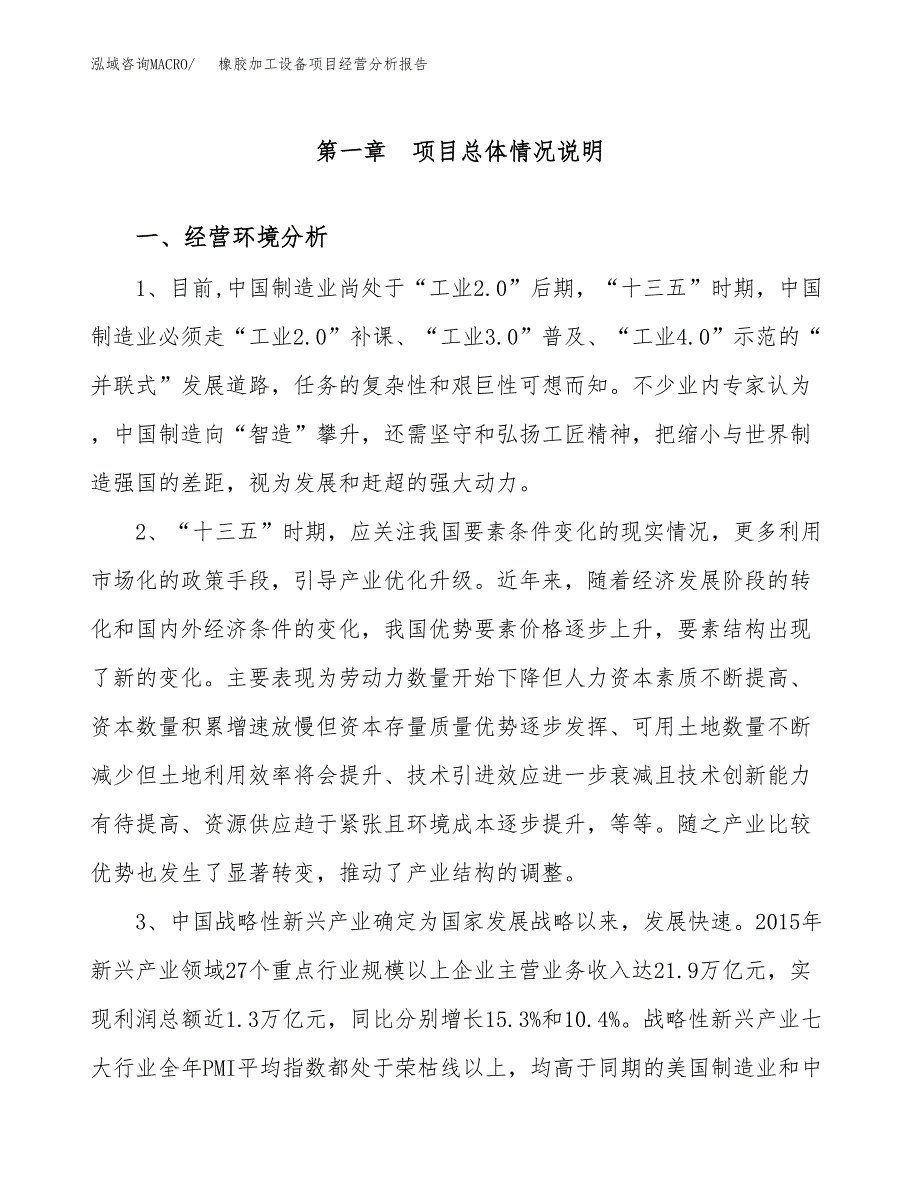 泓域咨询MACRO/　　橡胶加工设备项目经营分析报告

第一章　项目总体情况说明

一、经营环境分析

1、目前,中国制造业尚处于“工业2.0”后期，“十三五”时期，中国制造业必须走“工业2.0”补课、“工业3.0”普及、“工业4.0”示范的“并联式”发展道路，任务的复杂性和艰巨性可想而知。不少业内专家认为，中国制造向“智造”攀升，还需坚守和弘扬工匠精神，把缩小与世界制造强国的差距，视为发展和赶超的强大动力。

2、“十三五”时期，应关注我国要素条件变化的现实情况，更多利用市场化的政策手段，引导产业优化升级。近年来，随着经济发展阶段的转化和国内外经济条件的变化，我国优势要素价格逐步上升，要素结构出现了新的变化。主要表现为劳动力数量开始下降但人力资本素质不断提高、资本数量积累增速放慢但资本存量质量优势逐步发挥、可用土地数量不断减少但土地利用效率将会提升、技术引进效应进一步衰减且技术创新能力有待提高、资源供应趋于紧张且环境成本逐步提升，等等。随之产业比较优势也发生了显著转变，推动了产业结构的调整。

3、中国战略性新兴产业确定为国家发展战略以来，发展快速。2015年新兴产业领域27个重点行业规模以上企业主营业务收入达21.9万亿元，实现利润总额近1.3万亿元，同比分别增长15.3%和10.4%。战略性新兴产业七大行业全年PMI平均指数都处于荣枯线以上，均高于同期的美国制造业和中